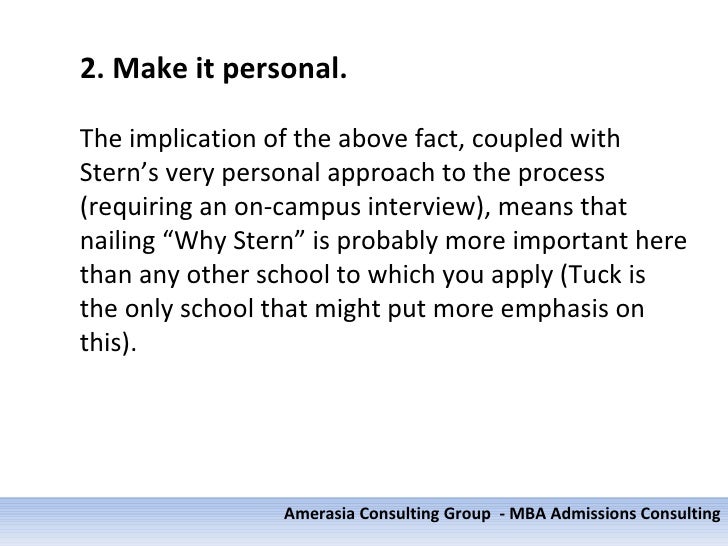 2. Make it personal.

The implication of the above fact, coupled with Stern’s very personal approach to the process (requiring an on-campus interview), means that nailing “Why Stern” is probably more important here than any other school to which you apply (Tuck is the only school that might put more emphasis on this).

Amerasia Consulting Group - MBA Admissions Consulting